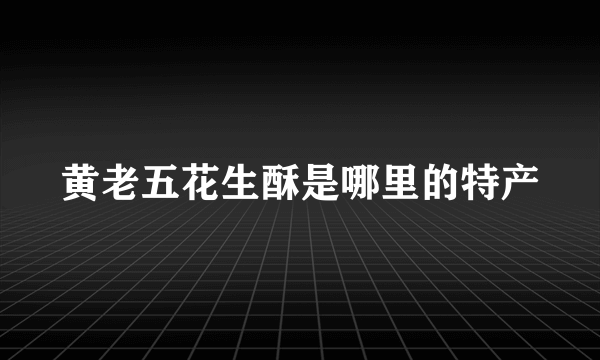 黄老五花生酥是哪里的特产